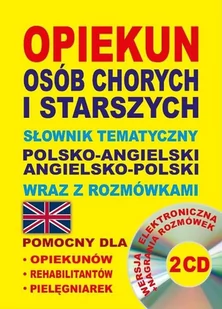 OPIEKUN
OSÓB CHORYCH
I STARSZYCH

SŁOWNIK TEMATYCZNY
POLSKO-ANGIELSKI
ANGIELSKO-POLSKI
WRAZ Z ROZMÓWKAMI

POMOCNY DLA
• OPIEKUNÓW
• REHABILITANTÓW
• PIELĘGNIAREK

WERSJA ELEKTRONICZNA
+ NAGRANIA ROZMÓWEK

2 CD